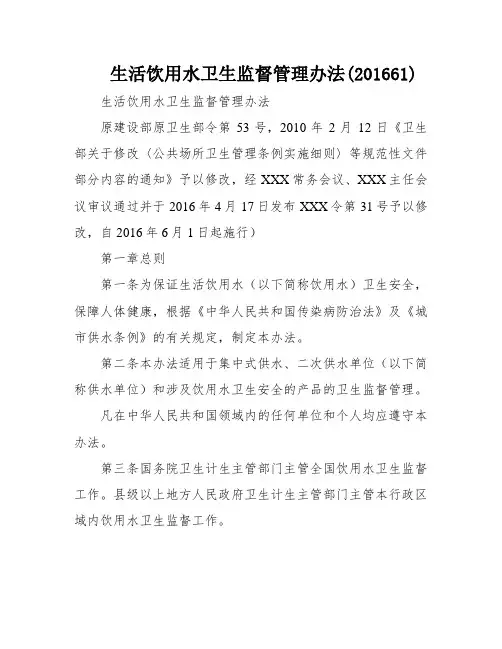 生活饮用水卫生监督管理办法(201661)

生活饮用水卫生监督管理办法

原建设部原卫生部令第 53 号，2010 年 2 月 12 日《卫生部关于修改（公共场所卫生管理条例实施细则）等规范性文件部分内容的通知》予以修改，经 XXX 常务会议、XXX 主任会议审议通过并于 2016 年 4 月 17 日发布 XXX 令第 31 号予以修改，自 2016 年 6 月 1 日起施行）

第一章总则

第一条为保证生活饮用水（以下简称饮用水）卫生安全，保障人体健康，根据《中华人民共和国传染病防治法》及《城市供水条例》的有关规定，制定本办法。

第二条本办法适用于集中式供水、二次供水单位（以下简称供水单位）和涉及饮用水卫生安全的产品的卫生监督管理。

凡在中华人民共和国领域内的任何单位和个人均应遵守本办法。

第三条国务院卫生计生主管部门主管全国饮用水卫生监督工作。县级以上地方人民政府卫生计生主管部门主管本行政区域内饮用水卫生监督工作。